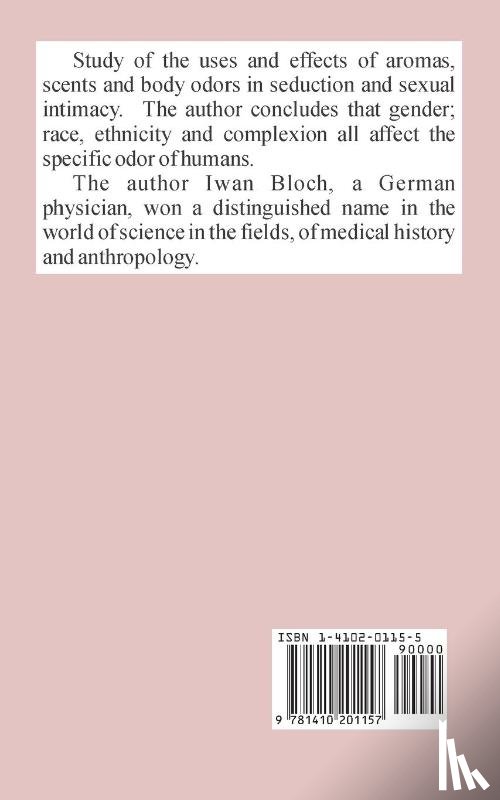 Study of the uses and effects of aromas, scents and body odors in seduction and sexual intimacy. The author concludes that gender; race, ethnicity and complexion all affect the specific odor of humans.

The author Iwan Bloch, a German physician, won a distinguished name in the world of science in the fields, of medical history and anthropology.

ISBN 1-4102-0115-5
90000
9 781410 201157